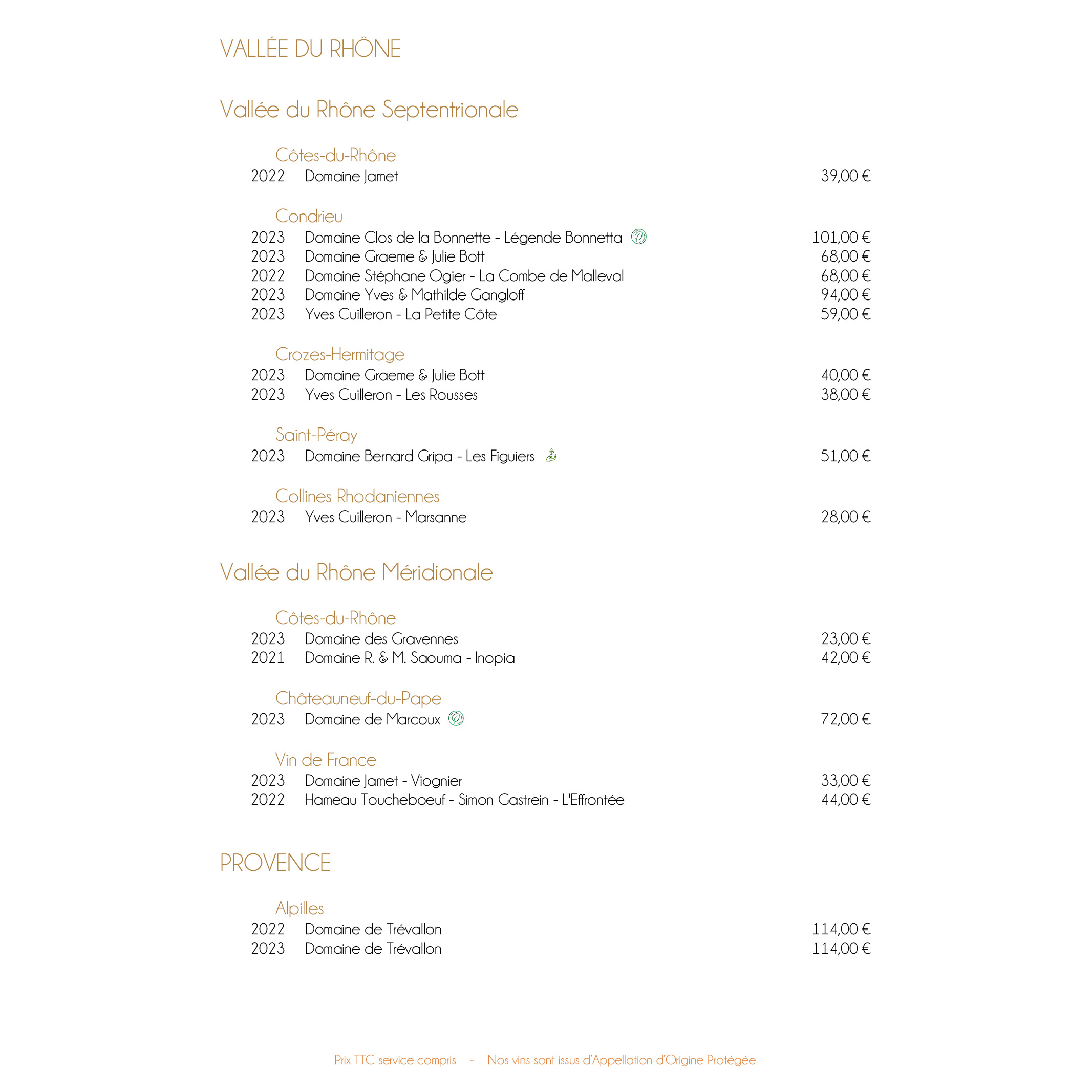 VALLÉE DU RHÔNE

Vallée du Rhône Septentrionale

Côtes-du-Rhône
2022 Domaine Jamet 39,00 €

Condrieu
2023 Domaine Clos de la Bonnette - Légende Bonnetta 101,00 €
2023 Domaine Graeme & Julie Bott 68,00 €
2022 Domaine Stéphane Ogier - La Combe de Malleval 68,00 €
2023 Domaine Yves & Mathilde Gangloff 94,00 €
2023 Yves Cuilleron - La Petite Côte 59,00 €

Crozes-Hermitage
2023 Domaine Graeme & Julie Bott 40,00 €
2023 Yves Cuilleron - Les Rousses 38,00 €

Saint-Péray
2023 Domaine Bernard Gripa - Les Figuiers 51,00 €

Collines Rhodaniennes
2023 Yves Cuilleron - Marsanne 28,00 €

Vallée du Rhône Méridionale

Côtes-du-Rhône
2023 Domaine des Gravennes 23,00 €
2021 Domaine R. & M. Saouma - Inopia 42,00 €

Châteauneuf-du-Pape
2023 Domaine de Marcoux 72,00 €

Vin de France
2023 Domaine Jamet - Viognier 33,00 €
2022 Hameau Toucheboeuf - Simon Gastrein - L'Effrontée 44,00 €

PROVENCE

Alpilles
2022 Domaine de Trévallon 114,00 €
2023 Domaine de Trévallon 114,00 €

Prix TTC service compris - Nos vins sont issus d'Appellation d'Origine Protégée